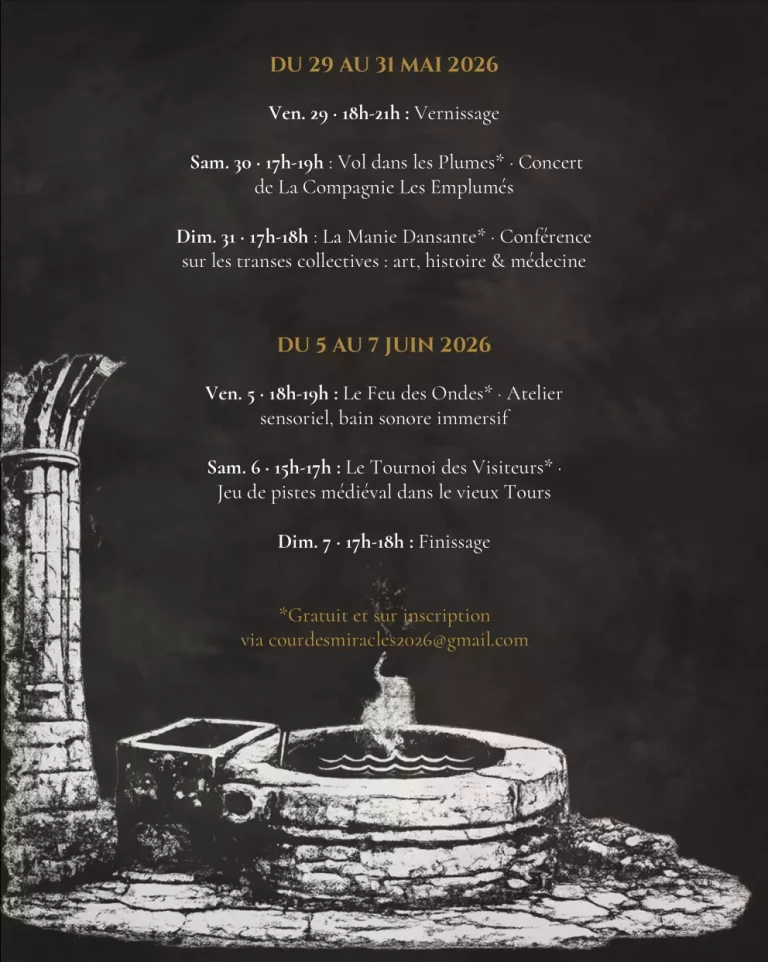 DU 29 AU 31 MAI 2026

Ven. 29 · 18h-21h : Vernissage

Sam. 30 · 17h-19h : Vol dans les Plumes* · Concert de La Compagnie Les Emplumés

Dim. 31 · 17h-18h : La Manie Dansante* · Conférence sur les transes collectives : art, histoire & médecine

DU 5 AU 7 JUIN 2026

Ven. 5 · 18h-19h : Le Feu des Ondes* · Atelier sensoriel, bain sonore immersif

Sam. 6 · 15h-17h : Le Tournoi des Visiteurs* · Jeu de pistes médiéval dans le vieux Tours

Dim. 7 · 17h-18h : Finissage

*Gratuit et sur inscription
via courdesmiracles2026@gmail.com